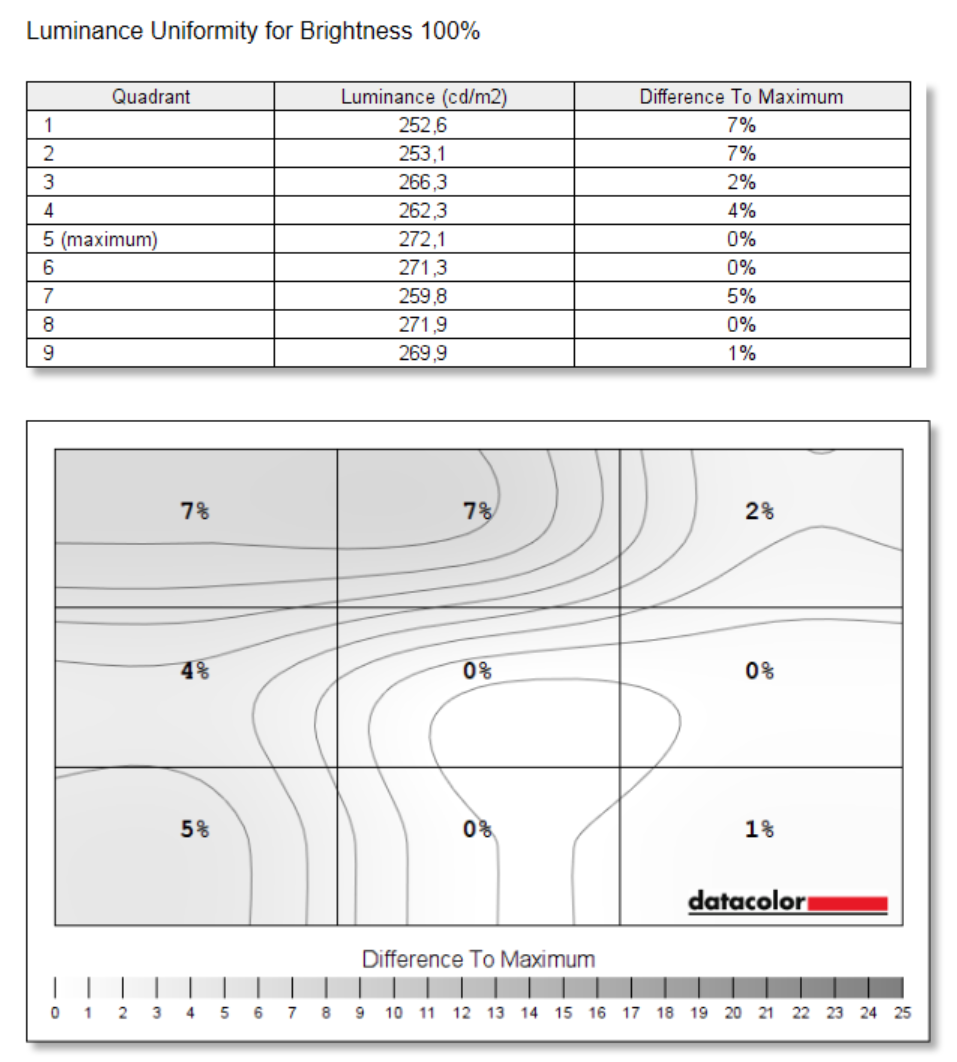 Luminance Uniformity for Brightness 100%

| Quadrant | Luminance (cd/m2) | Difference To Maximum |
|---|---|---|
| 1 | 252,6 | 7% |
| 2 | 253,1 | 7% |
| 3 | 266,3 | 2% |
| 4 | 262,3 | 4% |
| 5 (maximum) | 272,1 | 0% |
| 6 | 271,3 | 0% |
| 7 | 259,8 | 5% |
| 8 | 271,9 | 0% |
| 9 | 269,9 | 1% |

7%
7%
2%
4%
0%
0%
5%
0%
1%

datacolor

Difference To Maximum

0 1 2 3 4 5 6 7 8 9 10 11 12 13 14 15 16 17 18 19 20 21 22 23 24 25